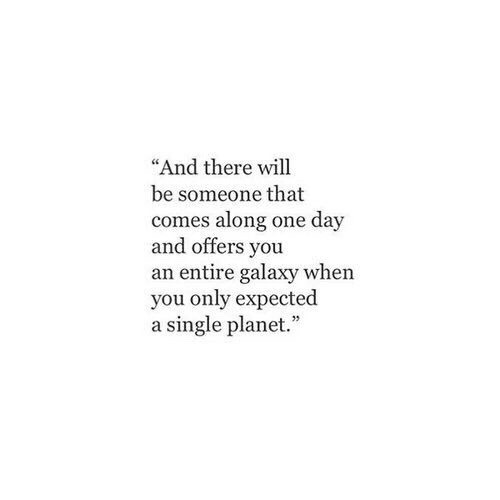 “And there will
be someone that
comes along one day
and offers you
an entire galaxy when
you only expected
a single planet.”